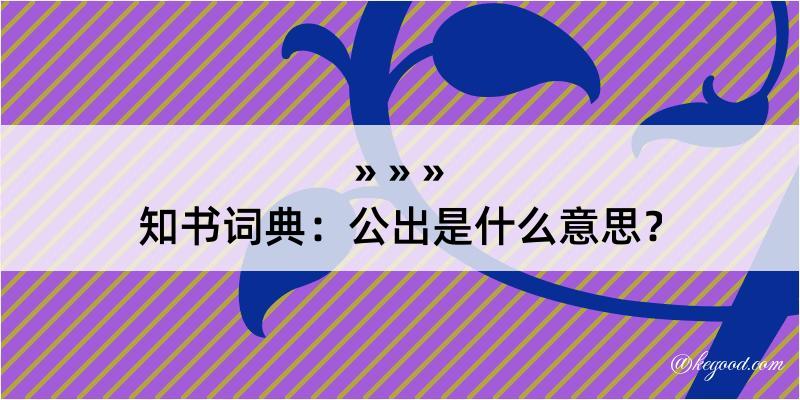 » » »
知书词典：公出是什么意思？
@kegood.com